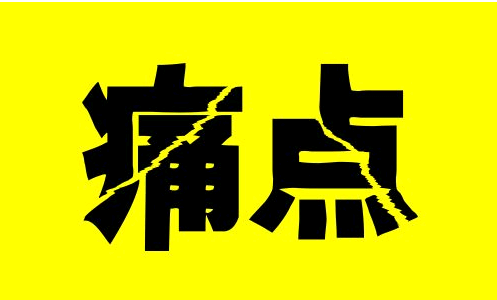 痛点